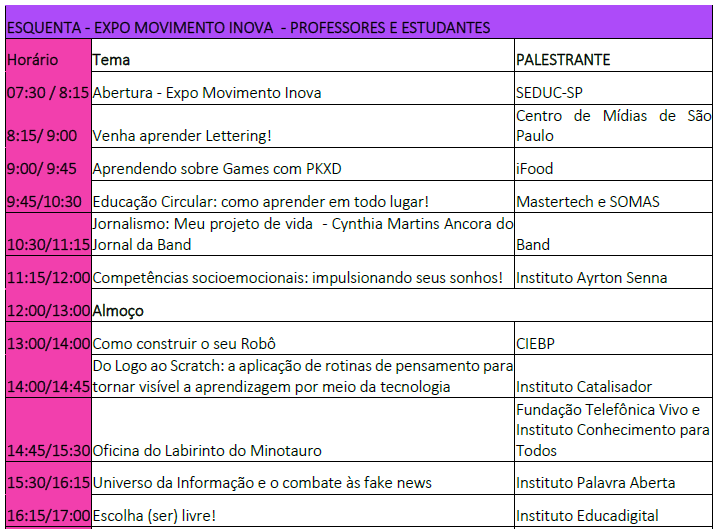 ESQUENTA - EXPO MOVIMENTO INOVA - PROFESSORES E ESTUDANTES

| Horário | Tema | PALESTRANTE |
|---|---|---|
| 07:30 / 8:15 | Abertura - Expo Movimento Inova | SEDUC-SP |
| 8:15/ 9:00 | Venha aprender Lettering! | Centro de Mídias de São Paulo |
| 9:00/ 9:45 | Aprendendo sobre Games com PKXD | iFood |
| 9:45/10:30 | Educação Circular: como aprender em todo lugar! | Mastertech e SOMAS |
| 10:30/11:15 | Jornalismo: Meu projeto de vida - Cynthia Martins Ancora do Jornal da Band | Band |
| 11:15/12:00 | Competências socioemocionais: impulsionando seus sonhos! | Instituto Ayrton Senna |
| 12:00/13:00 | Almoço | |
| 13:00/14:00 | Como construir o seu Robô | CIEBP |
| 14:00/14:45 | Do Logo ao Scratch: a aplicação de rotinas de pensamento para tornar visível a aprendizagem por meio da tecnologia | Instituto Catalisador |
| 14:45/15:30 | Oficina do Labirinto do Minotauro | Fundação Telefônica Vivo e Instituto Conhecimento para Todos |
| 15:30/16:15 | Universo da Informação e o combate às fake news | Instituto Palavra Aberta |
| 16:15/17:00 | Escolha (ser) livre! | Instituto Educadigital |